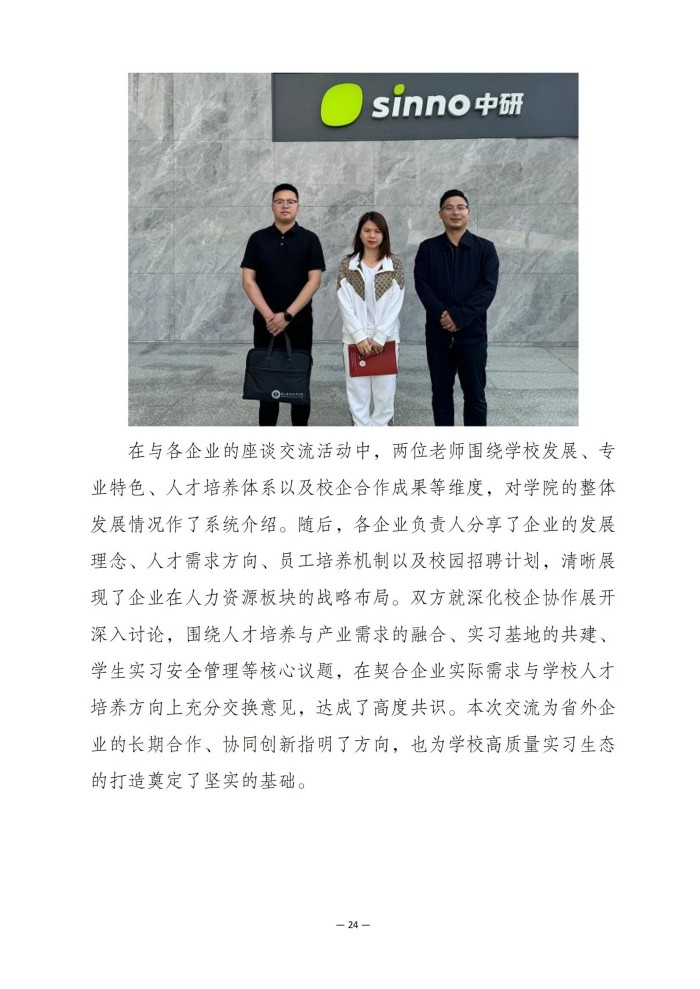 sinno中研

在与各企业的座谈交流活动中，两位老师围绕学校发展、专业特色、人才培养体系以及校企合作成果等维度，对学院的整体发展情况作了系统介绍。随后，各企业负责人分享了企业的发展理念、人才需求方向、员工培养机制以及校园招聘计划，清晰展现了企业在人力资源板块的战略布局。双方就深化校企协作展开深入讨论，围绕人才培养与产业需求的融合、实习基地的共建、学生实习安全管理等核心议题，在契合企业实际需求与学校人才培养方向上充分交换意见，达成了高度共识。本次交流为省外企业的长期合作、协同创新指明了方向，也为学校高质量实习生态的打造奠定了坚实的基础。

— 24 —